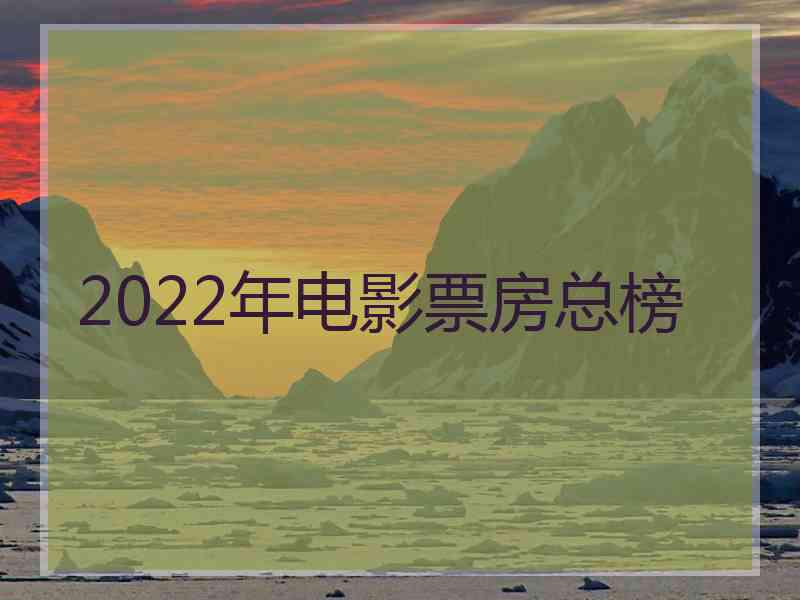 2022年电影票房总榜